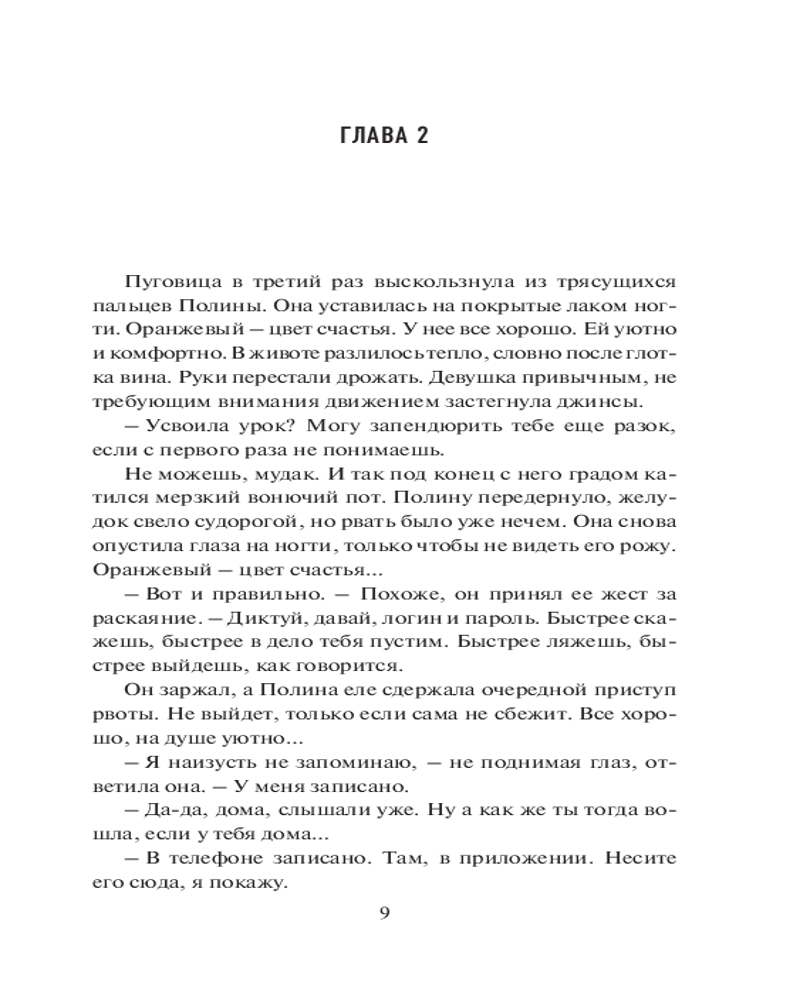 ГЛАВА 2

Пуговица в третий раз выскользнула из трясущихся пальцев Полины. Она уставилась на покрытые лаком ногти. Оранжевый — цвет счастья. У нее все хорошо. Ей уютно и комфортно. В животе разлилось тепло, словно после глотка вина. Руки перестали дрожать. Девушка привычным, не требующим внимания движением застегнула джинсы.

— Усвоила урок? Могу запендюрить тебе еще разок, если с первого раза не понимаешь.

Не можешь, мудак. И так под конец с него градом катился мерзкий вонючий пот. Полину передернуло, желудок свело судорогой, но рвать было уже нечем. Она снова опустила глаза на ногти, только чтобы не видеть его рожу. Оранжевый — цвет счастья...

— Вот и правильно. — Похоже, он принял ее жест за раскаяние. — Диктуй, давай, логин и пароль. Быстрее скажешь, быстрее в дело тебя пустим. Быстрее ляжешь, быстрее выйдешь, как говорится.

Он заржал, а Полина еле сдержала очередной приступ рвоты. Не выйдет, только если сама не сбежит. Все хорошо, на душе уютно...

— Я наизусть не запоминаю, — не поднимая глаз, ответила она. — У меня записано.

— Да-да, дома, слышали уже. Ну а как же ты тогда вошла, если у тебя дома...

— В телефоне записано. Там, в приложении. Несите его сюда, я покажу.

9